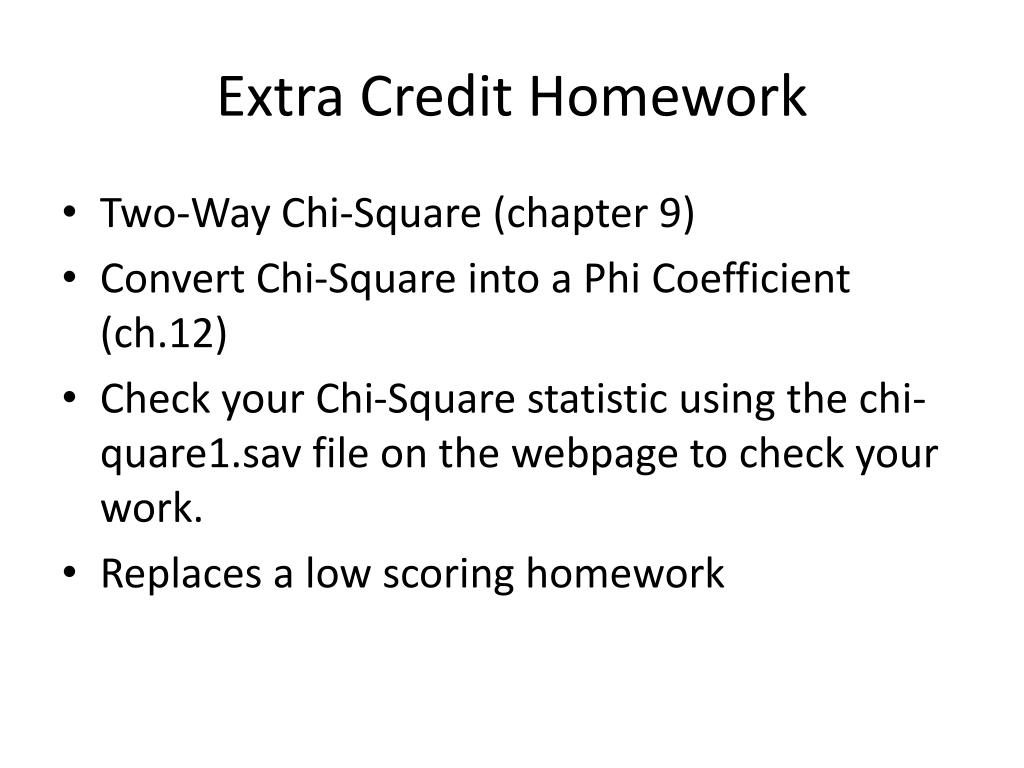 Extra Credit Homework

• Two-Way Chi-Square (chapter 9)
• Convert Chi-Square into a Phi Coefficient (ch.12)
• Check your Chi-Square statistic using the chi-quare1.sav file on the webpage to check your work.
• Replaces a low scoring homework